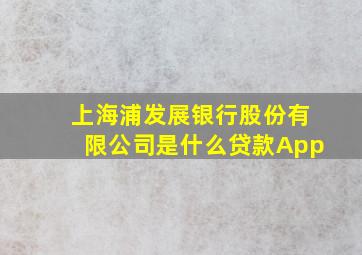 上海浦发展银行股份有限公司是什么贷款App